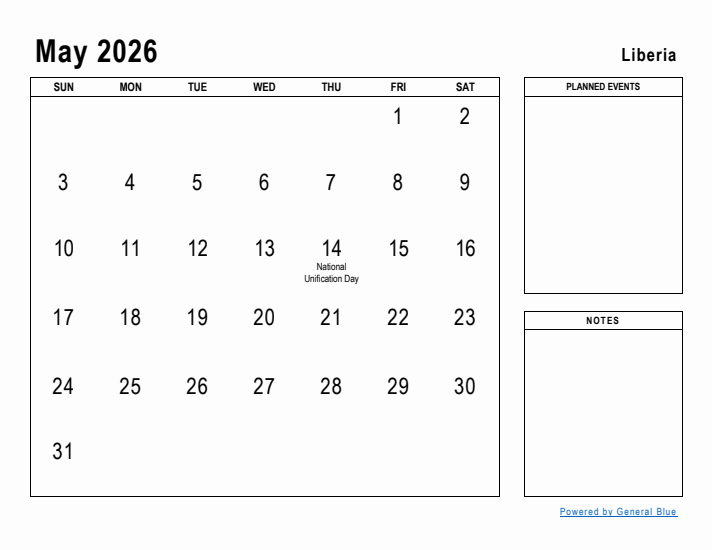 May 2026

Liberia

| SUN | MON | TUE | WED | THU | FRI | SAT |
|---|---|---|---|---|---|---|
| | | | | | 1 | 2 |
| 3 | 4 | 5 | 6 | 7 | 8 | 9 |
| 10 | 11 | 12 | 13 | 14 National Unification Day | 15 | 16 |
| 17 | 18 | 19 | 20 | 21 | 22 | 23 |
| 24 | 25 | 26 | 27 | 28 | 29 | 30 |
| 31 | | | | | | |

PLANNED EVENTS

NOTES

Powered by General Blue